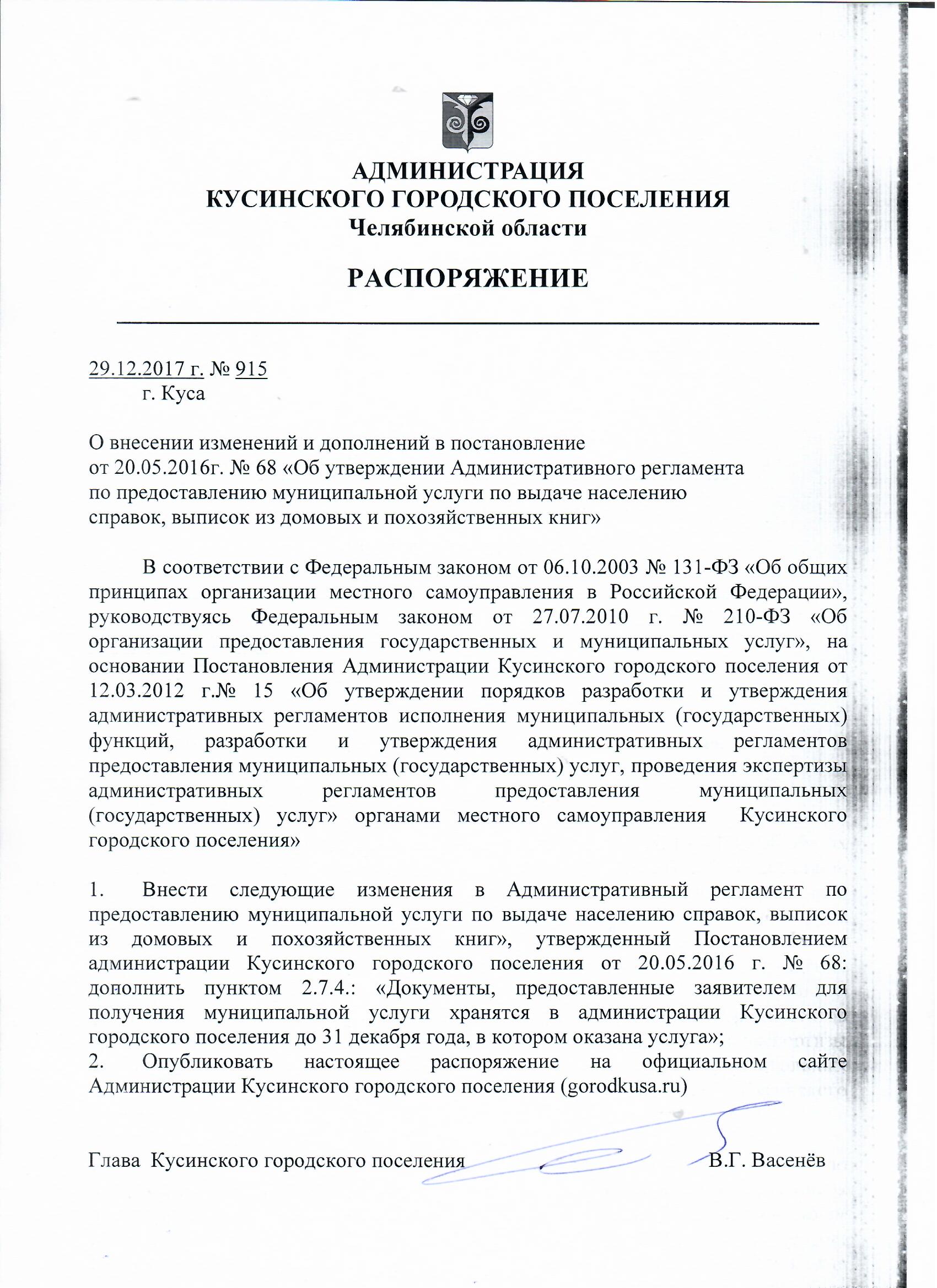 АДМИНИСТРАЦИЯ
КУСИНСКОГО ГОРОДСКОГО ПОСЕЛЕНИЯ
Челябинской области

РАСПОРЯЖЕНИЕ

29.12.2017 г. № 915
г. Куса

О внесении изменений и дополнений в постановление от 20.05.2016г. № 68 «Об утверждении Административного регламента по предоставлению муниципальной услуги по выдаче населению справок, выписок из домовых и похозяйственных книг»

В соответствии с Федеральным законом от 06.10.2003 № 131-ФЗ «Об общих принципах организации местного самоуправления в Российской Федерации», руководствуясь Федеральным законом от 27.07.2010 г. № 210-ФЗ «Об организации предоставления государственных и муниципальных услуг», на основании Постановления Администрации Кусинского городского поселения от 12.03.2012 г.№ 15 «Об утверждении порядков разработки и утверждения административных регламентов исполнения муниципальных (государственных) функций, разработки и утверждения административных регламентов предоставления муниципальных (государственных) услуг, проведения экспертизы административных регламентов предоставления муниципальных (государственных) услуг» органами местного самоуправления Кусинского городского поселения»

1. Внести следующие изменения в Административный регламент по предоставлению муниципальной услуги по выдаче населению справок, выписок из домовых и похозяйственных книг», утвержденный Постановлением администрации Кусинского городского поселения от 20.05.2016 г. № 68: дополнить пунктом 2.7.4.: «Документы, предоставленные заявителем для получения муниципальной услуги хранятся в администрации Кусинского городского поселения до 31 декабря года, в котором оказана услуга»;
2. Опубликовать настоящее распоряжение на официальном сайте Администрации Кусинского городского поселения (gorodkusa.ru)

Глава Кусинского городского поселения В.Г. Васенёв